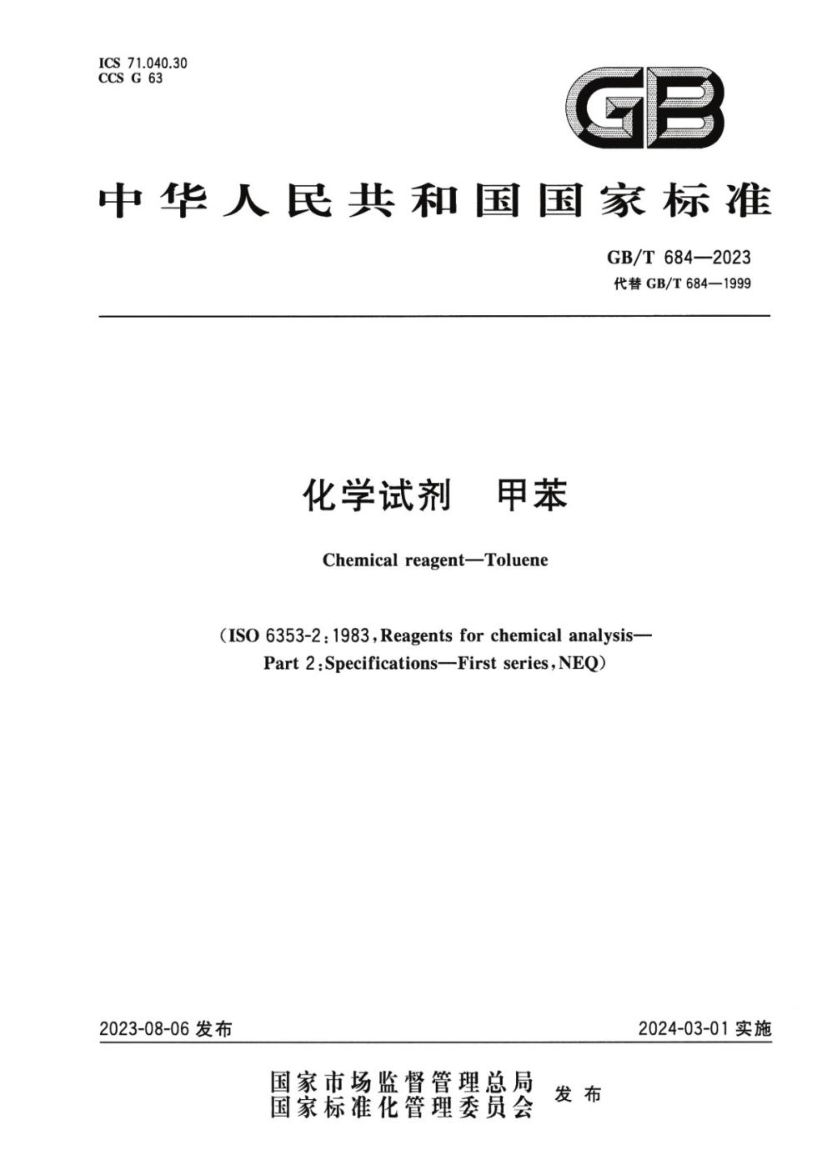 ICS 71.040.30
CCS G 63

GB

中华人民共和国国家标准

GB/T 684—2023
代替 GB/T 684—1999

化学试剂　甲苯

Chemical reagent—Toluene

(ISO 6353-2:1983, Reagents for chemical analysis—Part 2:Specifications—First series, NEQ)

2023-08-06 发布

2024-03-01 实施

国家市场监督管理总局
国家标准化管理委员会
发布